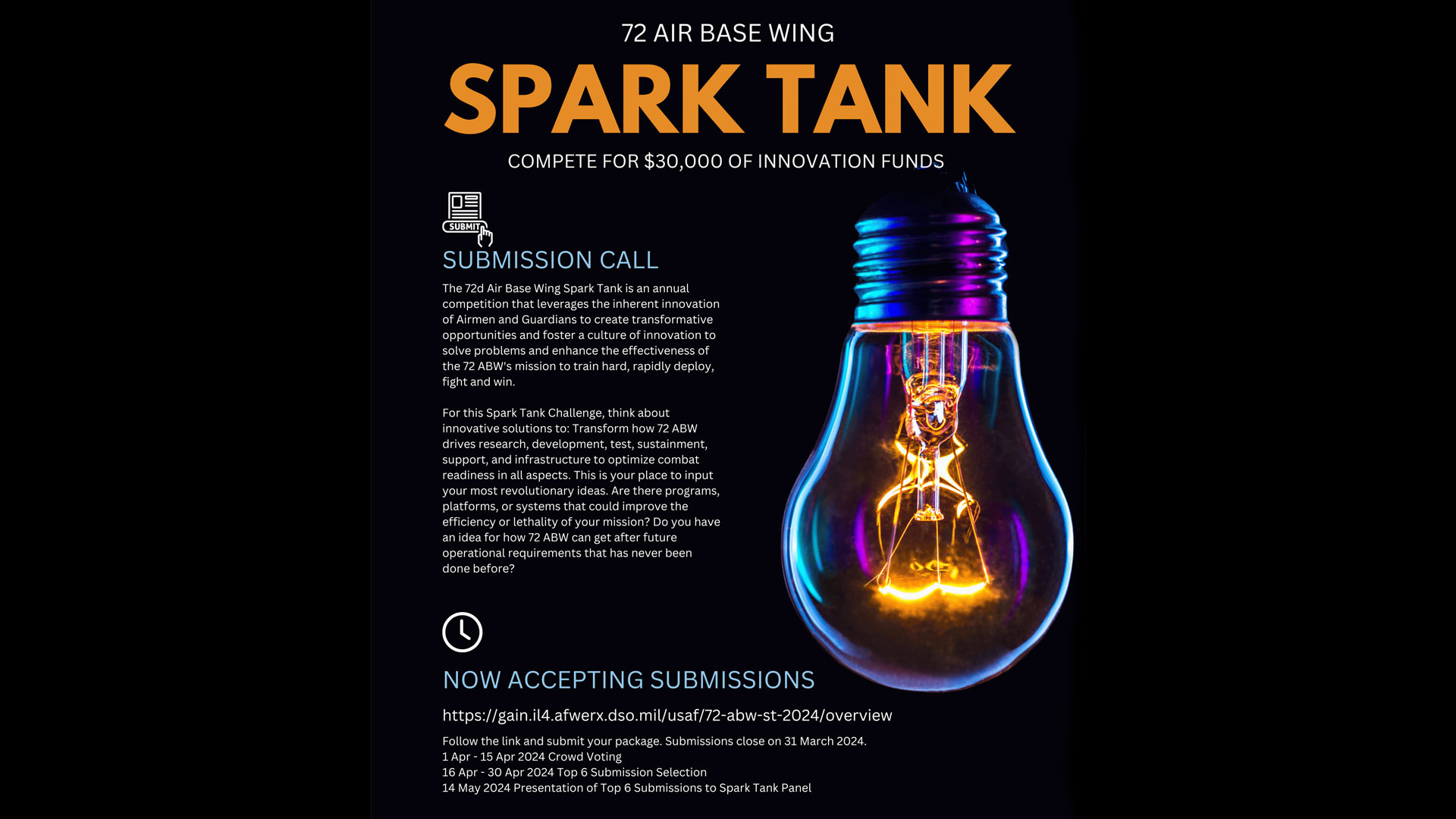 72 AIR BASE WING

SPARK TANK

COMPETE FOR $30,000 OF INNOVATION FUNDS

SUBMIT

SUBMISSION CALL

The 72d Air Base Wing Spark Tank is an annual competition that leverages the inherent innovation of Airmen and Guardians to create transformative opportunities and foster a culture of innovation to solve problems and enhance the effectiveness of the 72 ABW's mission to train hard, rapidly deploy, fight and win.

For this Spark Tank Challenge, think about innovative solutions to: Transform how 72 ABW drives research, development, test, sustainment, support, and infrastructure to optimize combat readiness in all aspects. This is your place to input your most revolutionary ideas. Are there programs, platforms, or systems that could improve the efficiency or lethality of your mission? Do you have an idea for how 72 ABW can get after future operational requirements that has never been done before?

NOW ACCEPTING SUBMISSIONS

https://gain.il4.afwerx.dso.mil/usaf/72-abw-st-2024/overview

Follow the link and submit your package. Submissions close on 31 March 2024.
1 Apr - 15 Apr 2024 Crowd Voting
16 Apr - 30 Apr 2024 Top 6 Submission Selection
14 May 2024 Presentation of Top 6 Submissions to Spark Tank Panel